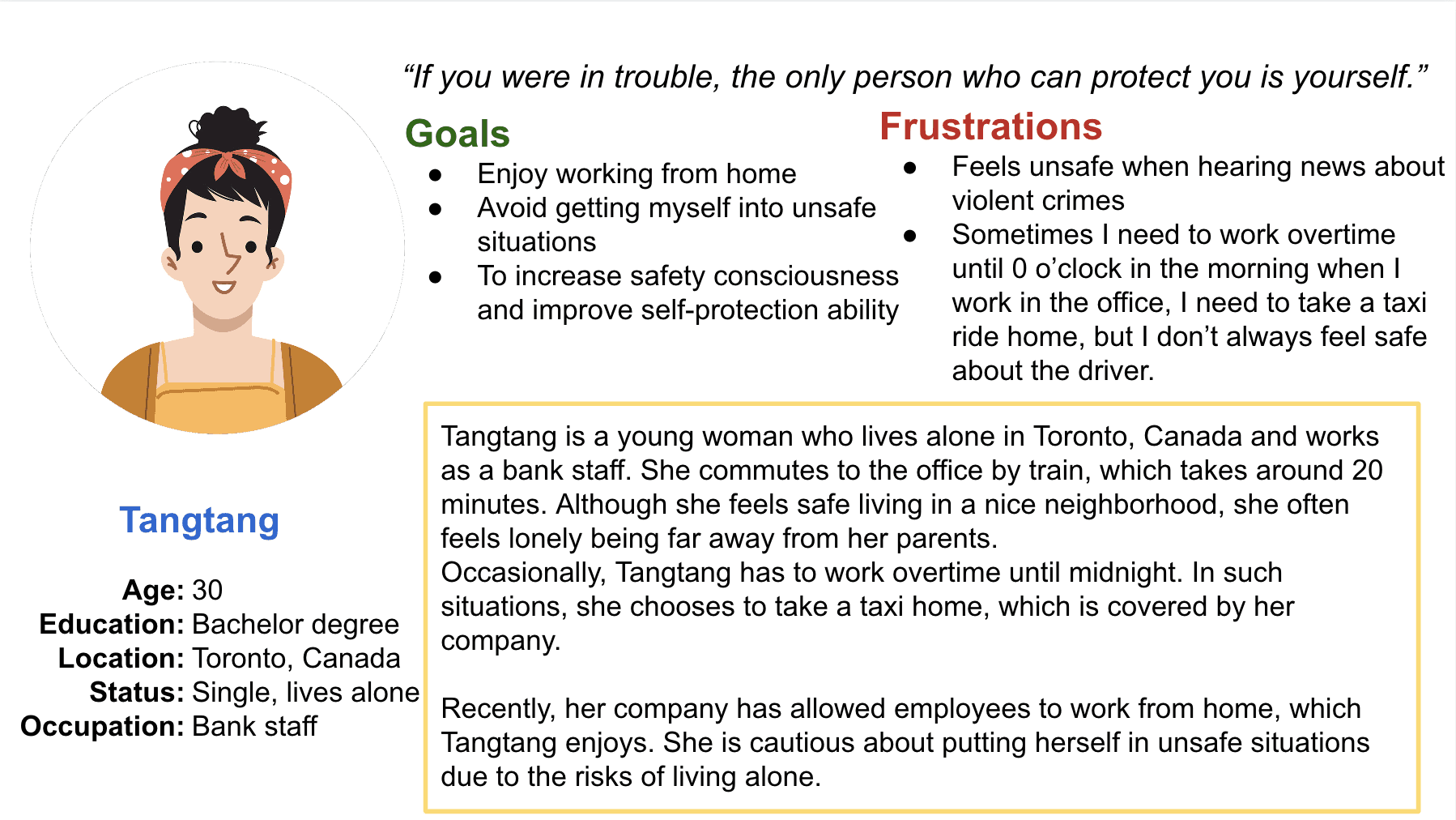 "If you were in trouble, the only person who can protect you is yourself."

Goals
• Enjoy working from home
• Avoid getting myself into unsafe situations
• To increase safety consciousness and improve self-protection ability

Frustrations
• Feels unsafe when hearing news about violent crimes
• Sometimes I need to work overtime until 0 o'clock in the morning when I work in the office, I need to take a taxi ride home, but I don't always feel safe about the driver.

Tangtang

Age: 30
Education: Bachelor degree
Location: Toronto, Canada
Status: Single, lives alone
Occupation: Bank staff

Tangtang is a young woman who lives alone in Toronto, Canada and works as a bank staff. She commutes to the office by train, which takes around 20 minutes. Although she feels safe living in a nice neighborhood, she often feels lonely being far away from her parents.
Occasionally, Tangtang has to work overtime until midnight. In such situations, she chooses to take a taxi home, which is covered by her company.

Recently, her company has allowed employees to work from home, which Tangtang enjoys. She is cautious about putting herself in unsafe situations due to the risks of living alone.